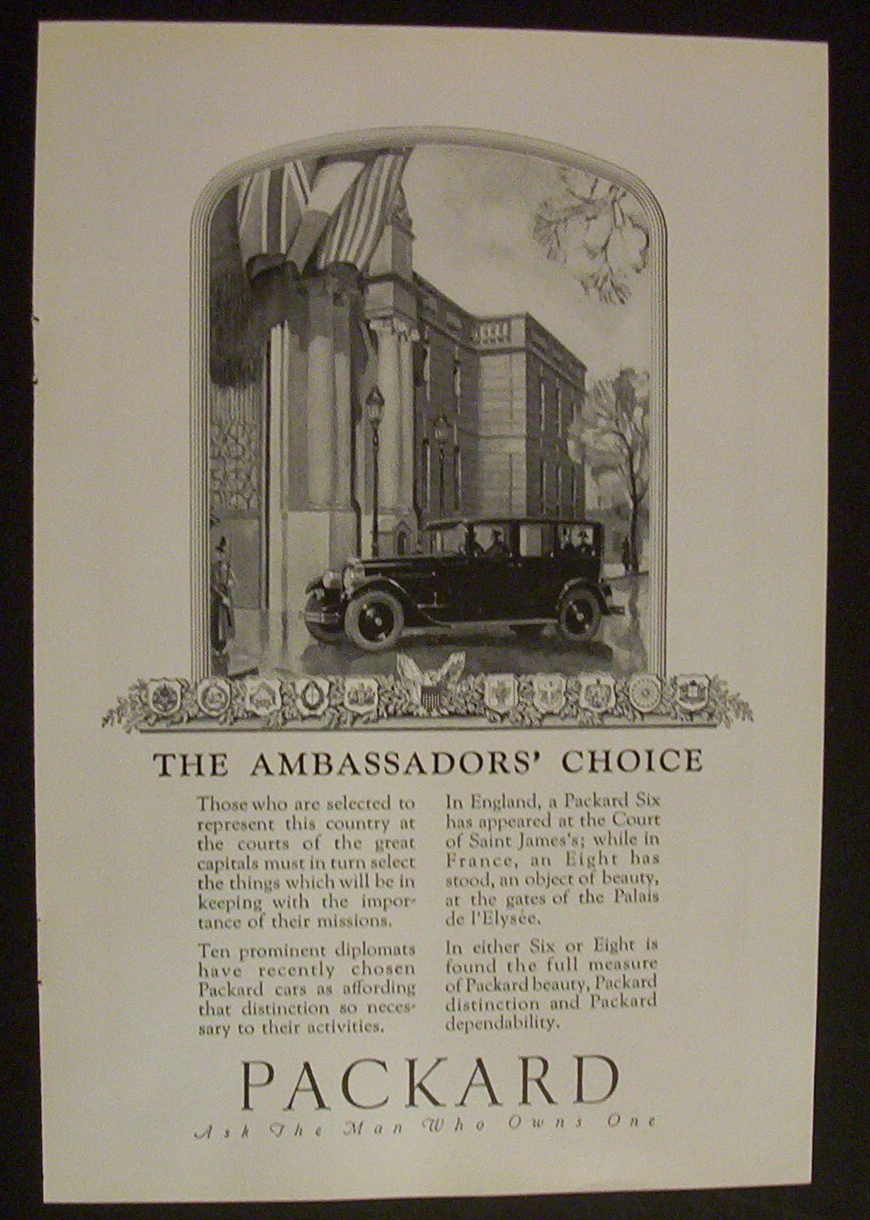 THE AMBASSADORS' CHOICE

Those who are selected to represent this country at the courts of the great capitals must in turn select the things which will be in keeping with the importance of their missions.

Ten prominent diplomats have recently chosen Packard cars as affording that distinction so necessary to their activities.

In England, a Packard Six has appeared at the Court of Saint James's; while in France, an Eight has stood, an object of beauty, at the gates of the Palais de l'Elysée.

In either Six or Eight is found the full measure of Packard beauty, Packard distinction and Packard dependability.

PACKARD

Ask The Man Who Owns One